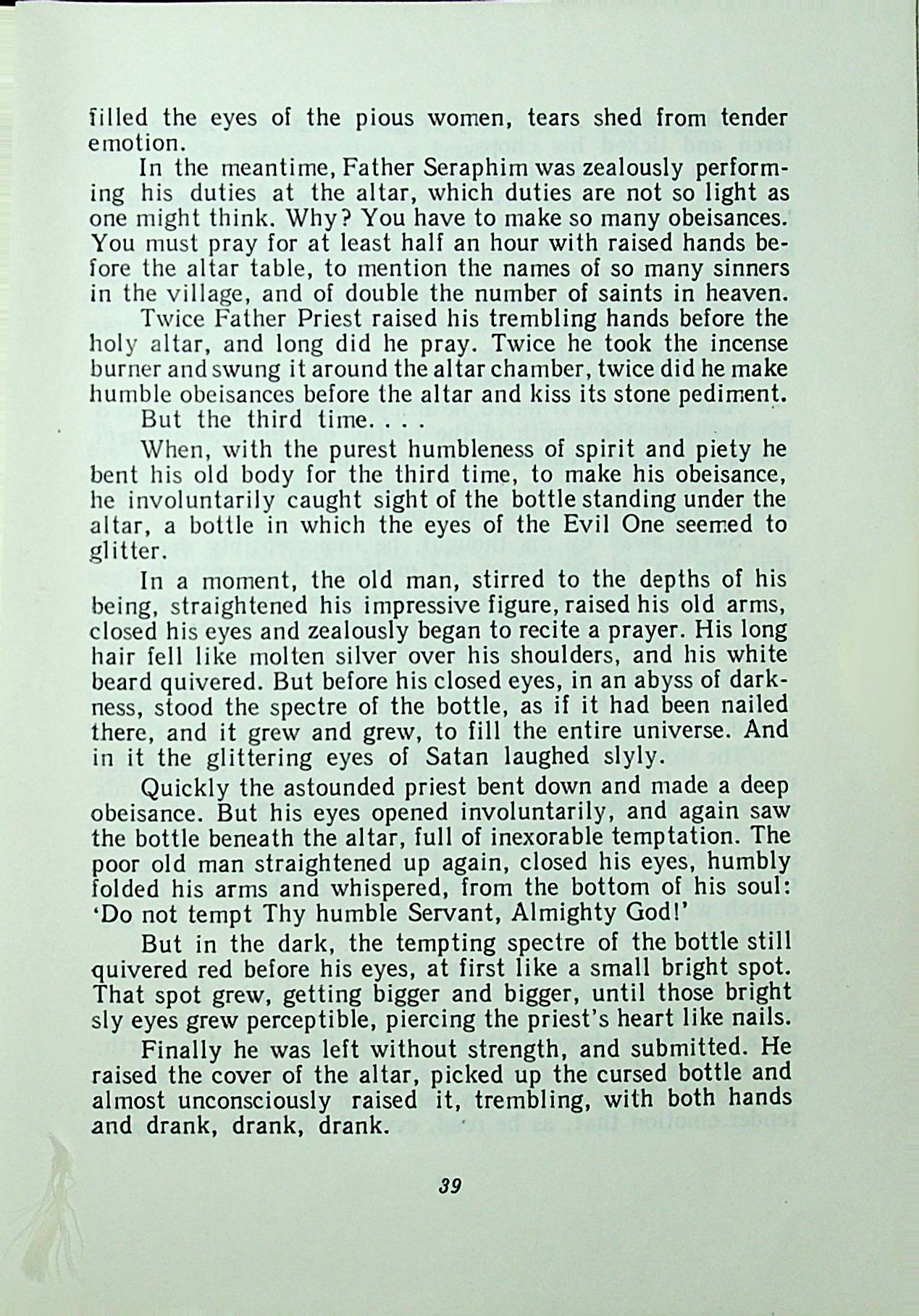 filled the eyes of the pious women, tears shed from tender emotion.

In the meantime, Father Seraphim was zealously performing his duties at the altar, which duties are not so light as one might think. Why? You have to make so many obeisances. You must pray for at least half an hour with raised hands before the altar table, to mention the names of so many sinners in the village, and of double the number of saints in heaven.

Twice Father Priest raised his trembling hands before the holy altar, and long did he pray. Twice he took the incense burner and swung it around the altar chamber, twice did he make humble obeisances before the altar and kiss its stone pediment.

But the third time. . . .

When, with the purest humbleness of spirit and piety he bent his old body for the third time, to make his obeisance, he involuntarily caught sight of the bottle standing under the altar, a bottle in which the eyes of the Evil One seemed to glitter.

In a moment, the old man, stirred to the depths of his being, straightened his impressive figure, raised his old arms, closed his eyes and zealously began to recite a prayer. His long hair fell like molten silver over his shoulders, and his white beard quivered. But before his closed eyes, in an abyss of darkness, stood the spectre of the bottle, as if it had been nailed there, and it grew and grew, to fill the entire universe. And in it the glittering eyes of Satan laughed slyly.

Quickly the astounded priest bent down and made a deep obeisance. But his eyes opened involuntarily, and again saw the bottle beneath the altar, full of inexorable temptation. The poor old man straightened up again, closed his eyes, humbly folded his arms and whispered, from the bottom of his soul: 'Do not tempt Thy humble Servant, Almighty God!'

But in the dark, the tempting spectre of the bottle still quivered red before his eyes, at first like a small bright spot. That spot grew, getting bigger and bigger, until those bright sly eyes grew perceptible, piercing the priest's heart like nails.

Finally he was left without strength, and submitted. He raised the cover of the altar, picked up the cursed bottle and almost unconsciously raised it, trembling, with both hands and drank, drank, drank.

39